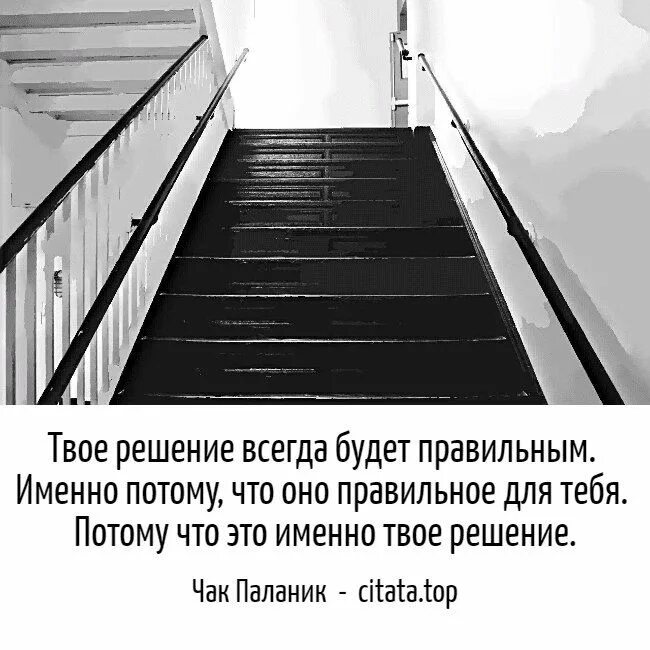 Твое решение всегда будет правильным. Именно потому, что оно правильное для тебя. Потому что это именно твое решение.

Чак Паланик - citata.top